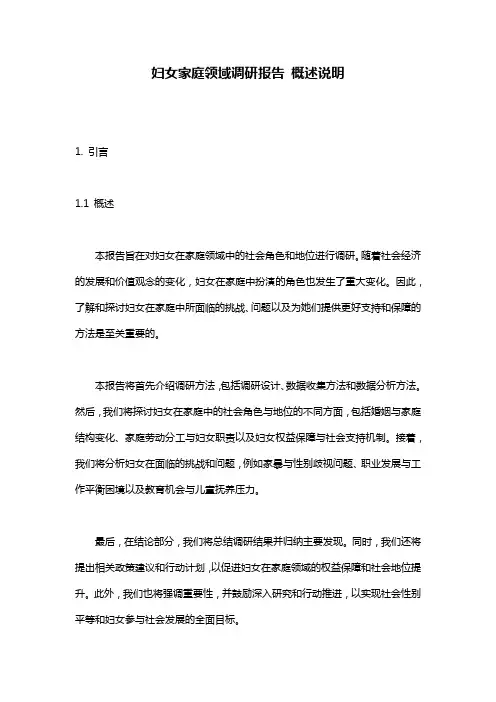 妇女家庭领域调研报告 概述说明

1. 引言

1.1 概述

本报告旨在对妇女在家庭领域中的社会角色和地位进行调研。随着社会经济的发展和价值观念的变化，妇女在家庭中扮演的角色也发生了重大变化。因此，了解和探讨妇女在家庭中所面临的挑战、问题以及为她们提供更好支持和保障的方法是至关重要的。

本报告将首先介绍调研方法，包括调研设计、数据收集方法和数据分析方法。然后，我们将探讨妇女在家庭中的社会角色与地位的不同方面，包括婚姻与家庭结构变化、家庭劳动分工与妇女职责以及妇女权益保障与社会支持机制。接着，我们将分析妇女在面临的挑战和问题，例如家暴与性别歧视问题、职业发展与工作平衡困境以及教育机会与儿童抚养压力。

最后，在结论部分，我们将总结调研结果并归纳主要发现。同时，我们还将提出相关政策建议和行动计划，以促进妇女在家庭领域的权益保障和社会地位提升。此外，我们也将强调重要性，并鼓励深入研究和行动推进，以实现社会性别平等和妇女参与社会发展的全面目标。